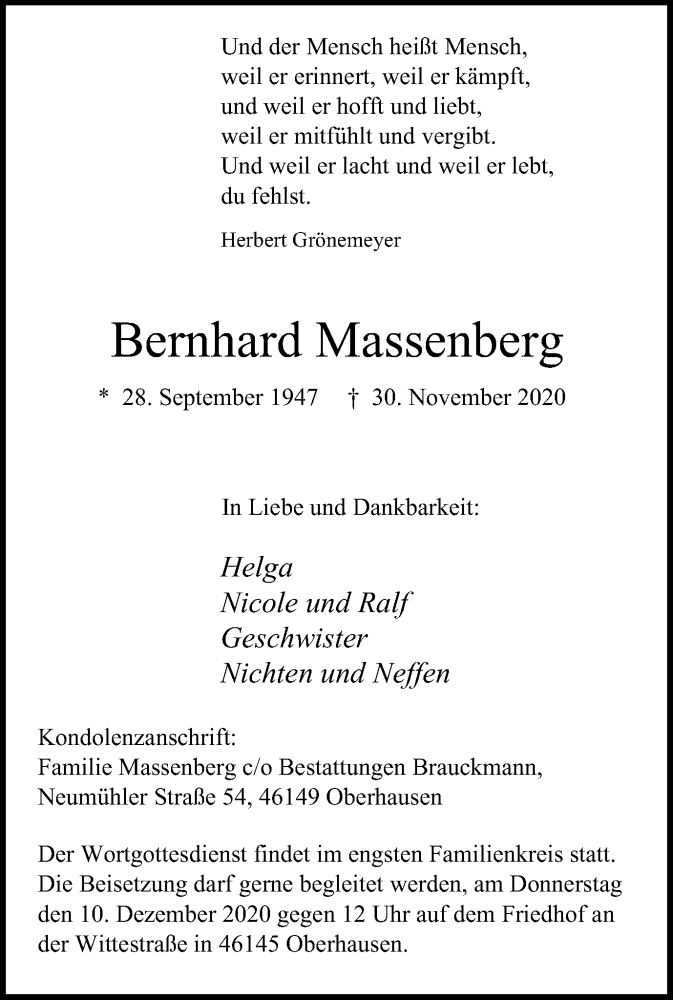 Und der Mensch heißt Mensch,
weil er erinnert, weil er kämpft,
und weil er hofft und liebt,
weil er mitfühlt und vergibt.
Und weil er lacht und weil er lebt,
du fehlst.

Herbert Grönemeyer

Bernhard Massenberg

* 28. September 1947 † 30. November 2020

In Liebe und Dankbarkeit:

Helga
Nicole und Ralf
Geschwister
Nichten und Neffen

Kondolenzanschrift:
Familie Massenberg c/o Bestattungen Brauckmann,
Neumühler Straße 54, 46149 Oberhausen

Der Wortgottesdienst findet im engsten Familienkreis statt. Die Beisetzung darf gerne begleitet werden, am Donnerstag den 10. Dezember 2020 gegen 12 Uhr auf dem Friedhof an der Wittestraße in 46145 Oberhausen.